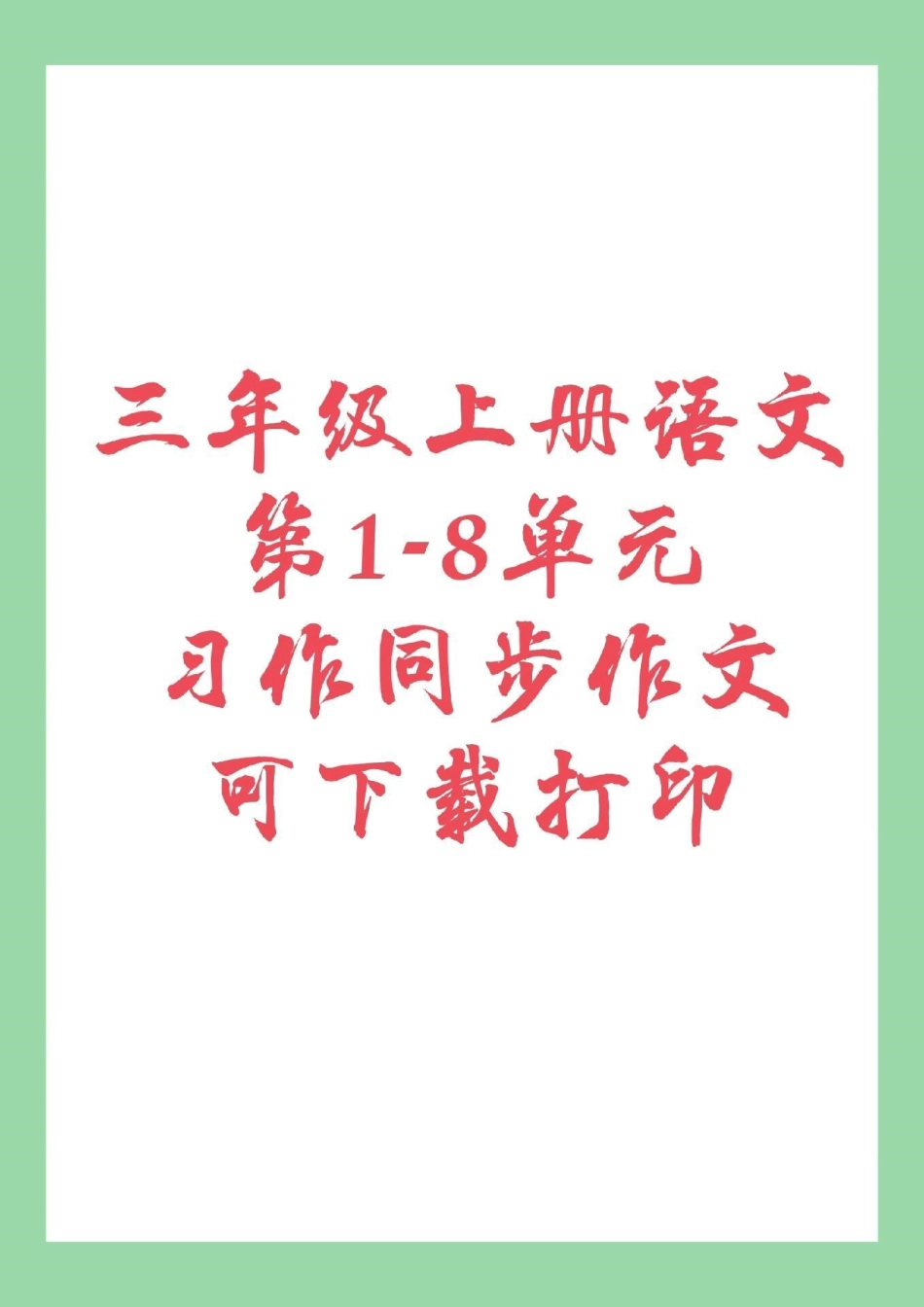 三年级上册语文
第1-8单元
习作同步作文
可下载打印